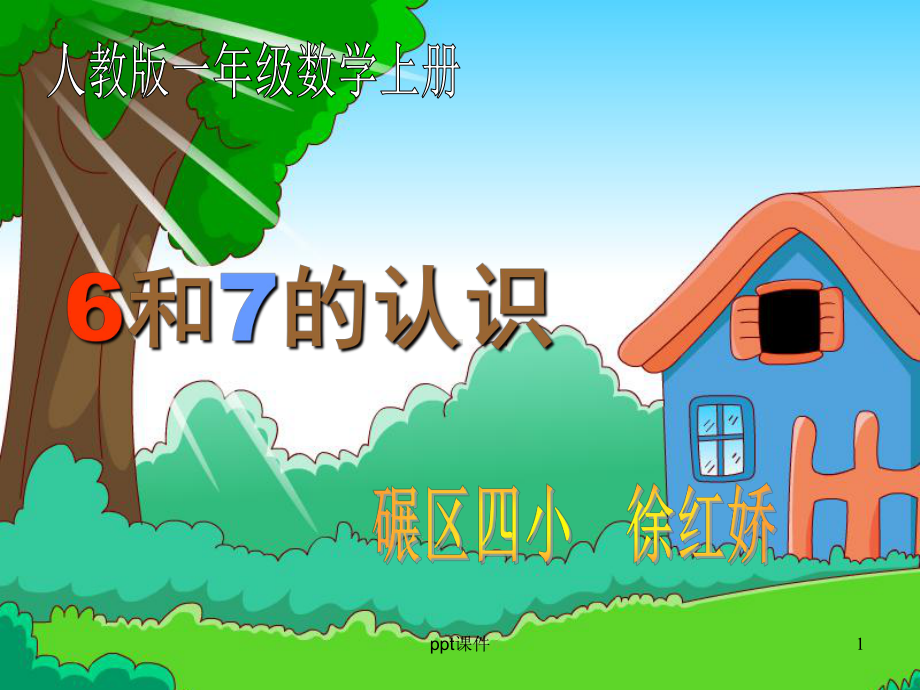 人教版一年级数学上册

6和7的认识

碾区四小　徐红娇

ppt课件

1